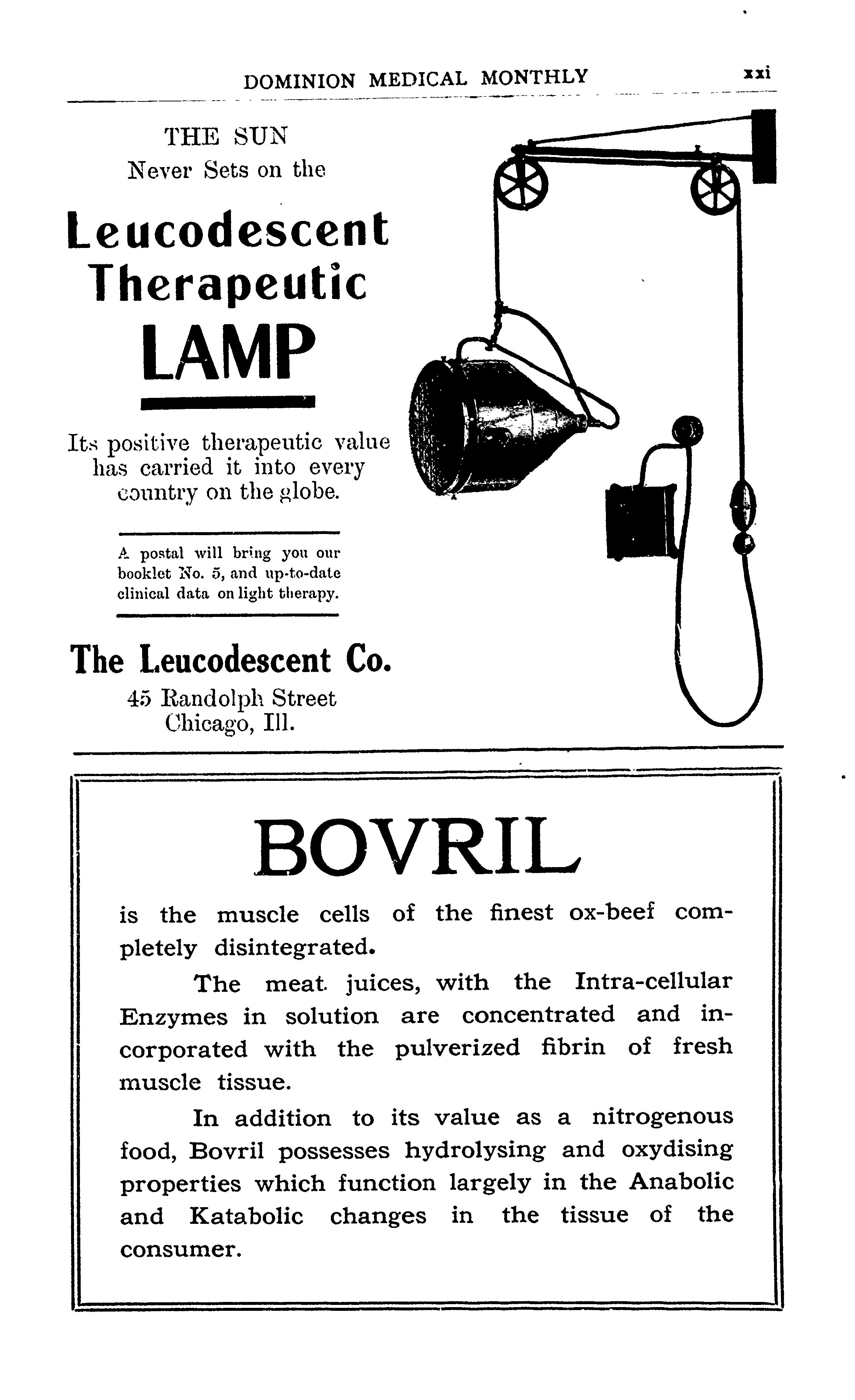 DOMINION MEDICAL MONTHLY xxi

THE SUN
Never Sets on the

Leucodescent Therapeutic LAMP

Its positive therapeutic value has carried it into every country on the globe.

A postal will bring you our booklet No. 5, and up-to-date clinical data on light therapy.

The Leucodescent Co.
45 Randolph Street
Chicago, Ill.

BOVRIL

is the muscle cells of the finest ox-beef completely disintegrated.

The meat juices, with the Intra-cellular Enzymes in solution are concentrated and incorporated with the pulverized fibrin of fresh muscle tissue.

In addition to its value as a nitrogenous food, Bovril possesses hydrolysing and oxydising properties which function largely in the Anabolic and Katabolic changes in the tissue of the consumer.